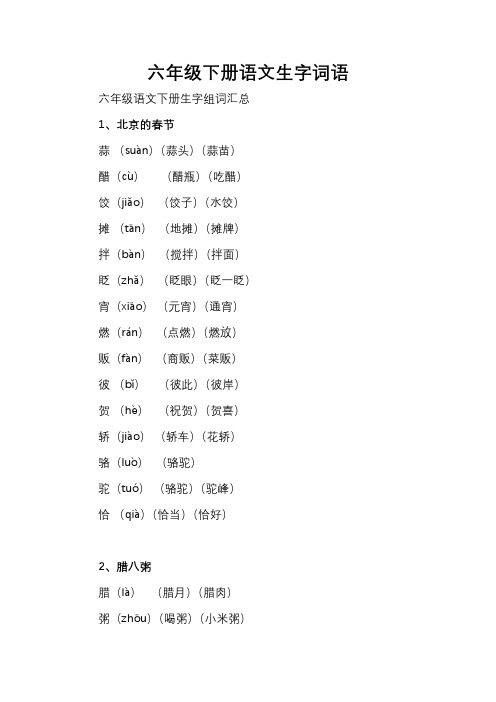 六年级下册语文生字词语

六年级语文下册生字组词汇总

1、北京的春节

蒜（suàn）（蒜头）（蒜苗）

醋（cù）（醋瓶）（吃醋）

饺（jiǎo）（饺子）（水饺）

摊（tān）（地摊）（摊牌）

拌（bàn）（搅拌）（拌面）

眨（zhǎ）（眨眼）（眨一眨）

宵（xiāo）（元宵）（通宵）

燃（rán）（点燃）（燃放）

贩（fàn）（商贩）（菜贩）

彼（bǐ）（彼此）（彼岸）

贺（hè）（祝贺）（贺喜）

轿（jiào）（轿车）（花轿）

骆（luò）（骆驼）

驼（tuó）（骆驼）（驼峰）

恰（qià）（恰当）（恰好）

2、腊八粥

腊（là）（腊月）（腊肉）

粥（zhōu）（喝粥）（小米粥）